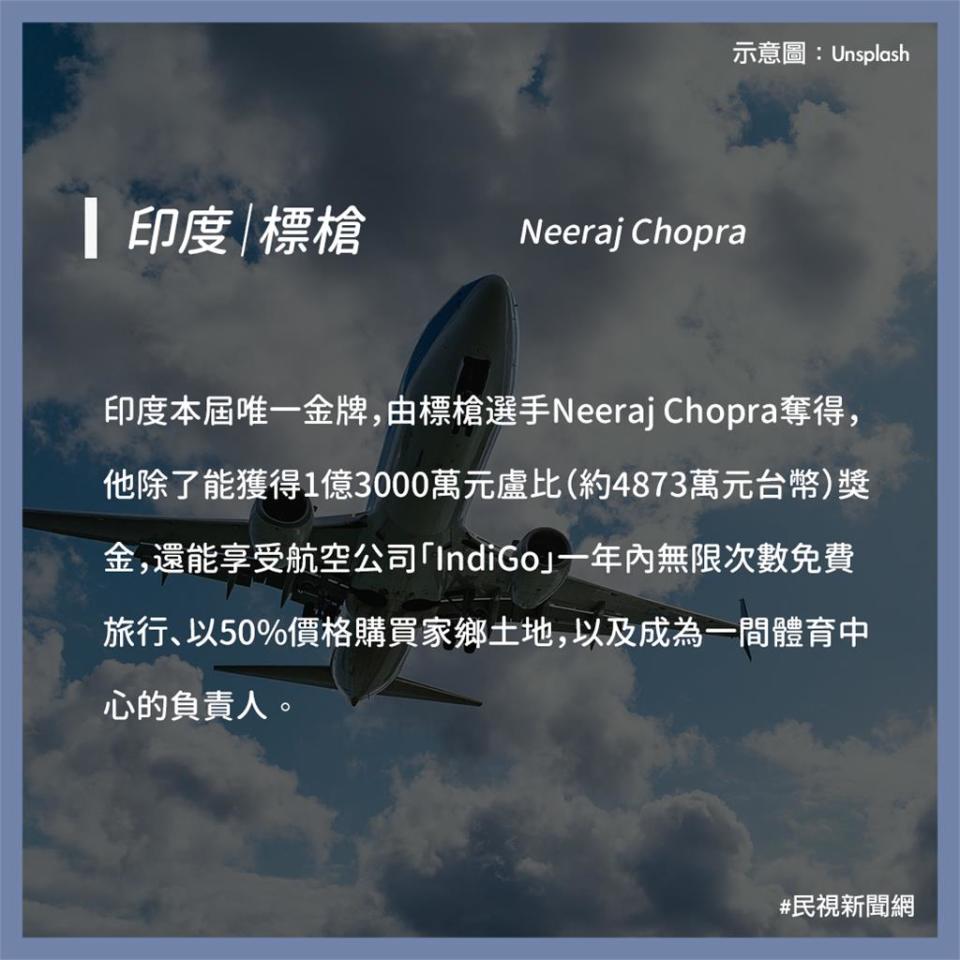 示意圖：Unsplash

印度|標槍 Neeraj Chopra

印度本屆唯一金牌，由標槍選手Neeraj Chopra奪得，他除了能獲得1億3000萬元盧比（約4873萬元台幣）獎金，還能享受航空公司「IndiGo」一年內無限次數免費旅行、以50%價格購買家鄉土地，以及成為一間體育中心的負責人。

#民視新聞網